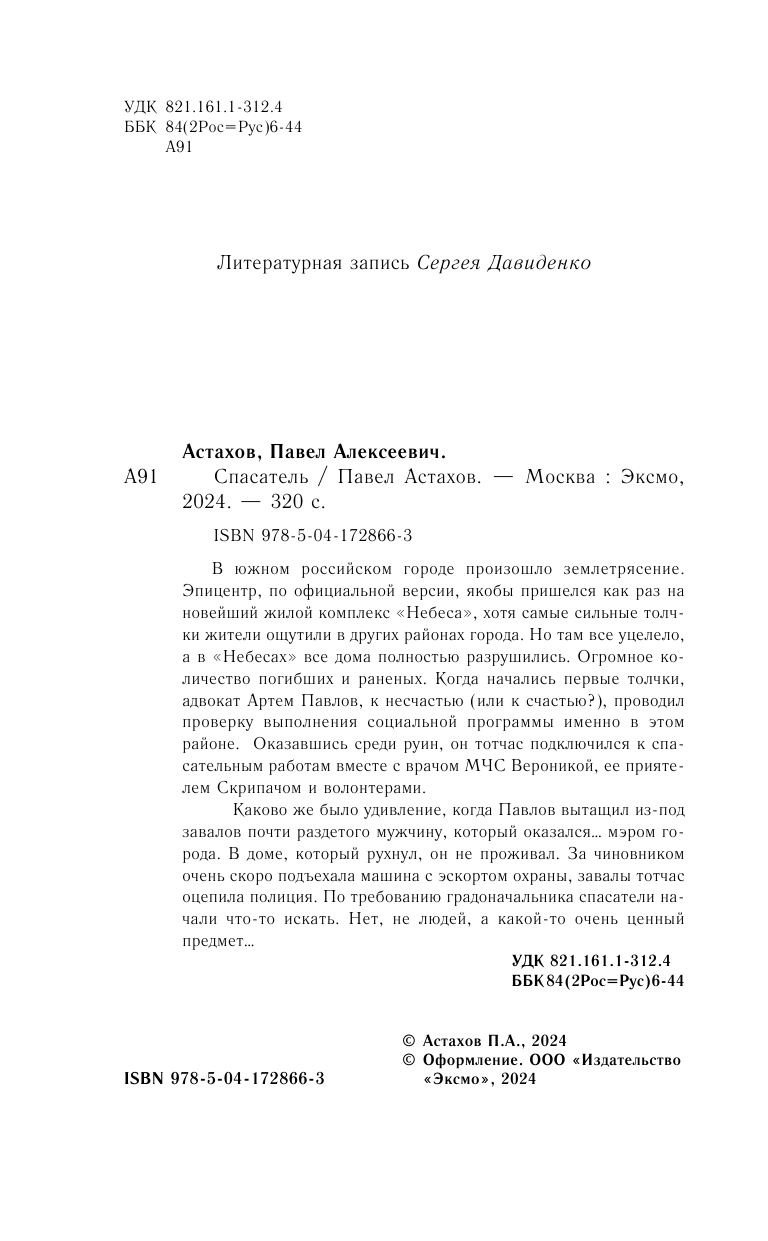 УДК 821.161.1-312.4
ББК 84(2Рос=Рус)6-44
А91

Литературная запись Сергея Давиденко

Астахов, Павел Алексеевич.
А91 Спасатель / Павел Астахов. — Москва : Эксмо, 2024. — 320 с.

ISBN 978-5-04-172866-3

В южном российском городе произошло землетрясение. Эпицентр, по официальной версии, якобы пришелся как раз на новейший жилой комплекс «Небеса», хотя самые сильные толчки жители ощутили в других районах города. Но там все уцелело, а в «Небесах» все дома полностью разрушились. Огромное количество погибших и раненых. Когда начались первые толчки, адвокат Артем Павлов, к несчастью (или к счастью?), проводил проверку выполнения социальной программы именно в этом районе. Оказавшись среди руин, он тотчас подключился к спасательным работам вместе с врачом МЧС Вероникой, ее приятелем Скрипачом и волонтерами.

Каково же было удивление, когда Павлов вытащил из-под завалов почти раздетого мужчину, который оказался… мэром города. В доме, который рухнул, он не проживал. За чиновником очень скоро подъехала машина с эскортом охраны, завалы тотчас оцепила полиция. По требованию градоначальника спасатели начали что-то искать. Нет, не людей, а какой-то очень ценный предмет…

УДК 821.161.1-312.4
ББК 84(2Рос=Рус)6-44

© Астахов П.А., 2024
© Оформление. ООО «Издательство «Эксмо», 2024

ISBN 978-5-04-172866-3